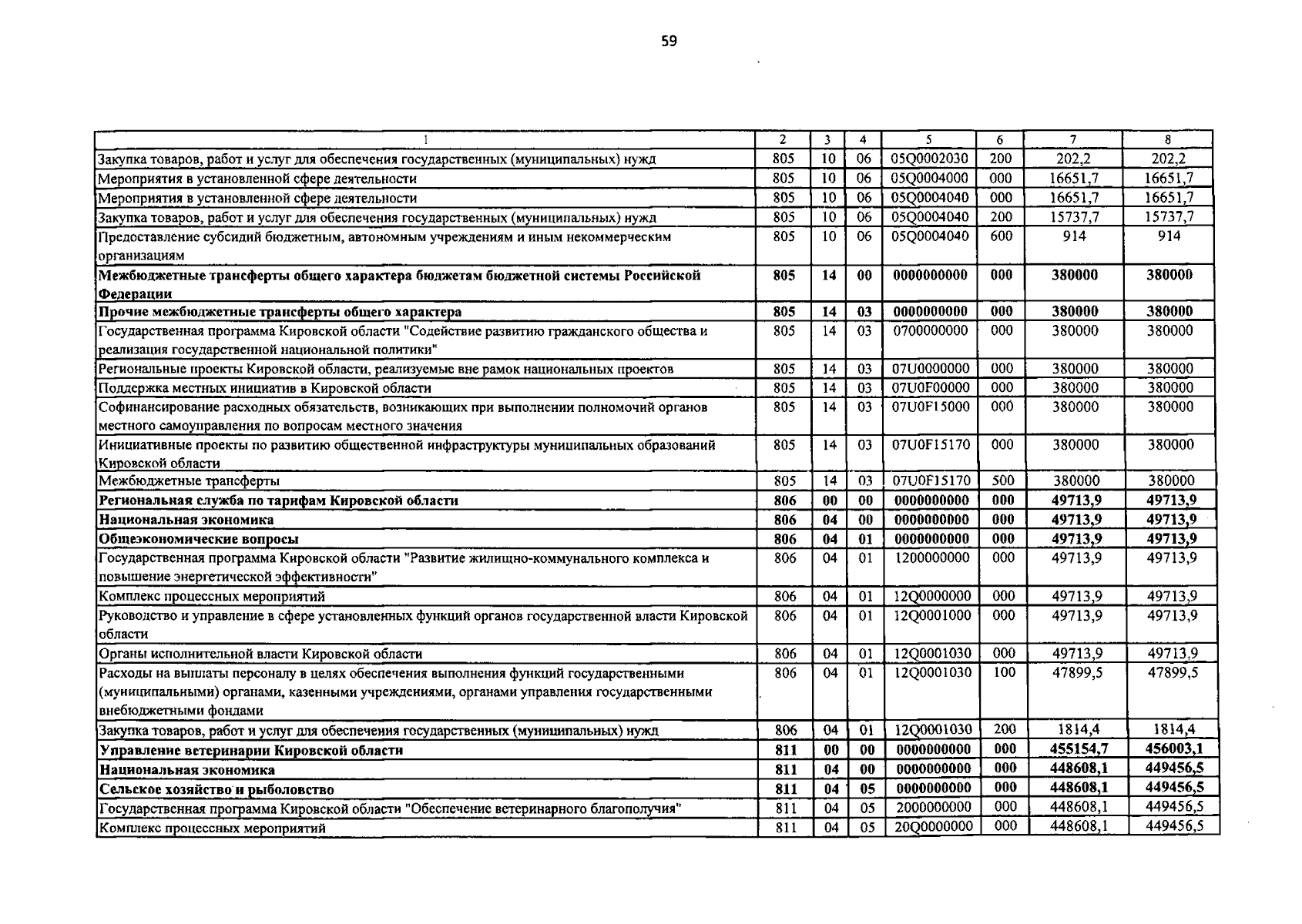 59

| 1 | 2 | 3 | 4 | 5 | 6 | 7 | 8 |
|---|---|---|---|---|---|---|---|
| Закупка товаров, работ и услуг для обеспечения государственных (муниципальных) нужд | 805 | 10 | 06 | 05Q0002030 | 200 | 202,2 | 202,2 |
| Мероприятия в установленной сфере деятельности | 805 | 10 | 06 | 05Q0004000 | 000 | 16651,7 | 16651,7 |
| Мероприятия в установленной сфере деятельности | 805 | 10 | 06 | 05Q0004040 | 000 | 16651,7 | 16651,7 |
| Закупка товаров, работ и услуг для обеспечения государственных (муниципальных) нужд | 805 | 10 | 06 | 05Q0004040 | 200 | 15737,7 | 15737,7 |
| Предоставление субсидий бюджетным, автономным учреждениям и иным некоммерческим организациям | 805 | 10 | 06 | 05Q0004040 | 600 | 914 | 914 |
| **Межбюджетные трансферты общего характера бюджетам бюджетной системы Российской Федерации** | **805** | **14** | **00** | **0000000000** | **000** | **380000** | **380000** |
| **Прочие межбюджетные трансферты общего характера** | **805** | **14** | **03** | **0000000000** | **000** | **380000** | **380000** |
| Государственная программа Кировской области "Содействие развитию гражданского общества и реализация государственной национальной политики" | 805 | 14 | 03 | 0700000000 | 000 | 380000 | 380000 |
| Региональные проекты Кировской области, реализуемые вне рамок национальных проектов | 805 | 14 | 03 | 07U0000000 | 000 | 380000 | 380000 |
| Поддержка местных инициатив в Кировской области | 805 | 14 | 03 | 07U0F00000 | 000 | 380000 | 380000 |
| Софинансирование расходных обязательств, возникающих при выполнении полномочий органов местного самоуправления по вопросам местного значения | 805 | 14 | 03 | 07U0F15000 | 000 | 380000 | 380000 |
| Инициативные проекты по развитию общественной инфраструктуры муниципальных образований Кировской области | 805 | 14 | 03 | 07U0F15170 | 000 | 380000 | 380000 |
| Межбюджетные трансферты | 805 | 14 | 03 | 07U0F15170 | 500 | 380000 | 380000 |
| **Региональная служба по тарифам Кировской области** | **806** | **00** | **00** | **0000000000** | **000** | **49713,9** | **49713,9** |
| **Национальная экономика** | **806** | **04** | **00** | **0000000000** | **000** | **49713,9** | **49713,9** |
| **Общеэкономические вопросы** | **806** | **04** | **01** | **0000000000** | **000** | **49713,9** | **49713,9** |
| Государственная программа Кировской области "Развитие жилищно-коммунального комплекса и повышение энергетической эффективности" | 806 | 04 | 01 | 1200000000 | 000 | 49713,9 | 49713,9 |
| Комплекс процессных мероприятий | 806 | 04 | 01 | 12Q0000000 | 000 | 49713,9 | 49713,9 |
| Руководство и управление в сфере установленных функций органов государственной власти Кировской области | 806 | 04 | 01 | 12Q0001000 | 000 | 49713,9 | 49713,9 |
| Органы исполнительной власти Кировской области | 806 | 04 | 01 | 12Q0001030 | 000 | 49713,9 | 49713,9 |
| Расходы на выплаты персоналу в целях обеспечения выполнения функций государственными (муниципальными) органами, казенными учреждениями, органами управления государственными внебюджетными фондами | 806 | 04 | 01 | 12Q0001030 | 100 | 47899,5 | 47899,5 |
| Закупка товаров, работ и услуг для обеспечения государственных (муниципальных) нужд | 806 | 04 | 01 | 12Q0001030 | 200 | 1814,4 | 1814,4 |
| **Управление ветеринарии Кировской области** | **811** | **00** | **00** | **0000000000** | **000** | **455154,7** | **456003,1** |
| **Национальная экономика** | **811** | **04** | **00** | **0000000000** | **000** | **448608,1** | **449456,5** |
| **Сельское хозяйство и рыболовство** | **811** | **04** | **05** | **0000000000** | **000** | **448608,1** | **449456,5** |
| Государственная программа Кировской области "Обеспечение ветеринарного благополучия" | 811 | 04 | 05 | 2000000000 | 000 | 448608,1 | 449456,5 |
| Комплекс процессных мероприятий | 811 | 04 | 05 | 20Q0000000 | 000 | 448608,1 | 449456,5 |